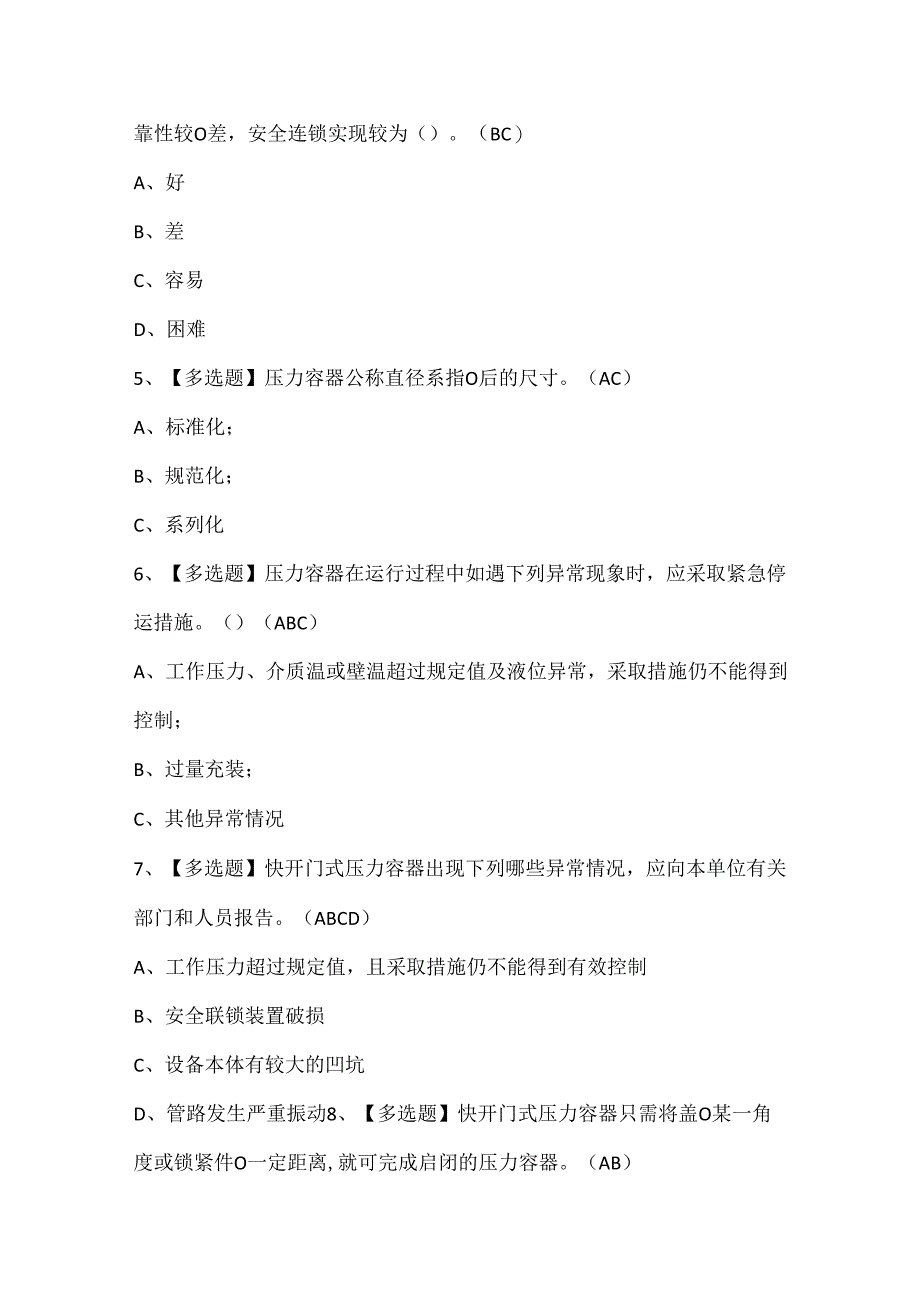 靠性较O差，安全连锁实现较为（）。（BC）

A、好

B、差

C、容易

D、困难

5、【多选题】压力容器公称直径系指O后的尺寸。（AC）

A、标准化；

B、规范化；

C、系列化

6、【多选题】压力容器在运行过程中如遇下列异常现象时，应采取紧急停运措施。（）（ABC）

A、工作压力、介质温或壁温超过规定值及液位异常，采取措施仍不能得到控制；

B、过量充装；

C、其他异常情况

7、【多选题】快开门式压力容器出现下列哪些异常情况，应向本单位有关部门和人员报告。（ABCD）

A、工作压力超过规定值，且采取措施仍不能得到有效控制

B、安全联锁装置破损

C、设备本体有较大的凹坑

D、管路发生严重振动8、【多选题】快开门式压力容器只需将盖O某一角度或锁紧件O一定距离，就可完成启闭的压力容器。（AB）